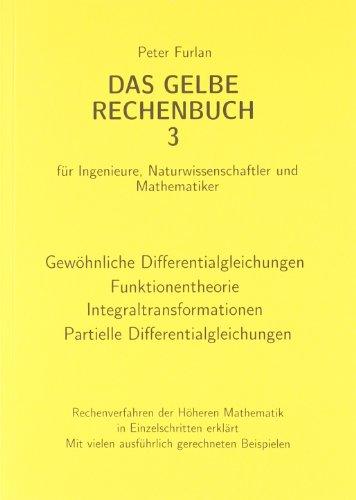 Peter Furlan

DAS GELBE
RECHENBUCH
3

für Ingenieure, Naturwissenschaftler und Mathematiker

Gewöhnliche Differentialgleichungen
Funktionentheorie
Integraltransformationen
Partielle Differentialgleichungen

Rechenverfahren der Höheren Mathematik
in Einzelschritten erklärt
Mit vielen ausführlich gerechneten Beispielen